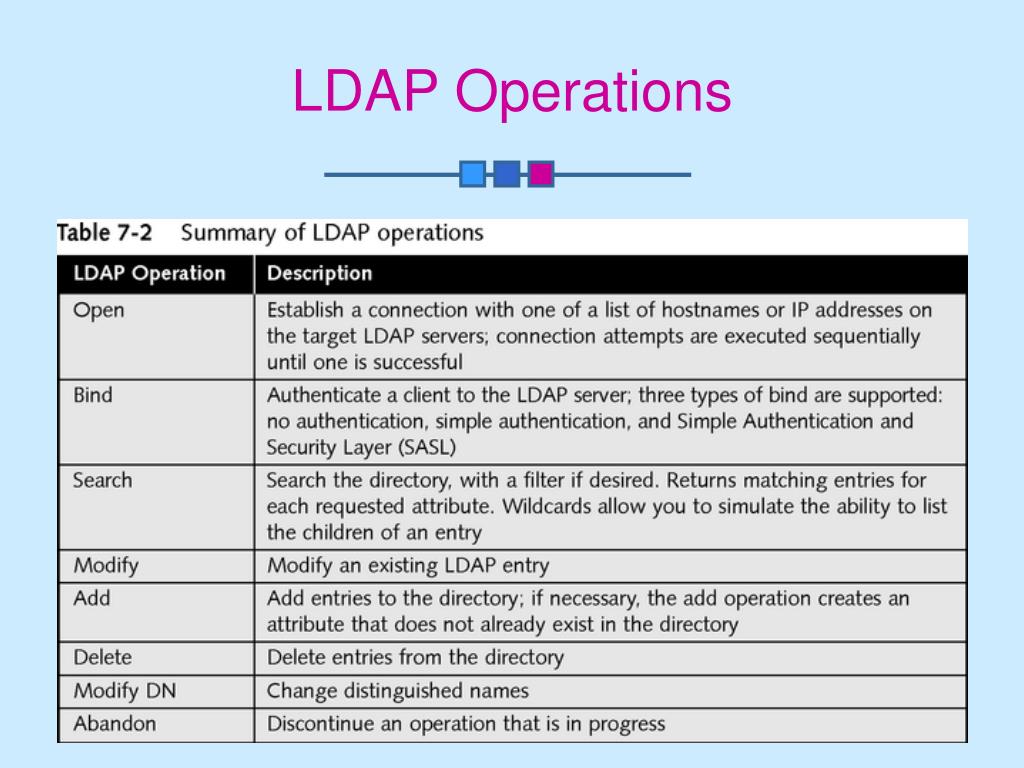 LDAP Operations

Table 7-2 Summary of LDAP operations

| LDAP Operation | Description |
|---|---|
| Open | Establish a connection with one of a list of hostnames or IP addresses on the target LDAP servers; connection attempts are executed sequentially until one is successful |
| Bind | Authenticate a client to the LDAP server; three types of bind are supported: no authentication, simple authentication, and Simple Authentication and Security Layer (SASL) |
| Search | Search the directory, with a filter if desired. Returns matching entries for each requested attribute. Wildcards allow you to simulate the ability to list the children of an entry |
| Modify | Modify an existing LDAP entry |
| Add | Add entries to the directory; if necessary, the add operation creates an attribute that does not already exist in the directory |
| Delete | Delete entries from the directory |
| Modify DN | Change distinguished names |
| Abandon | Discontinue an operation that is in progress |